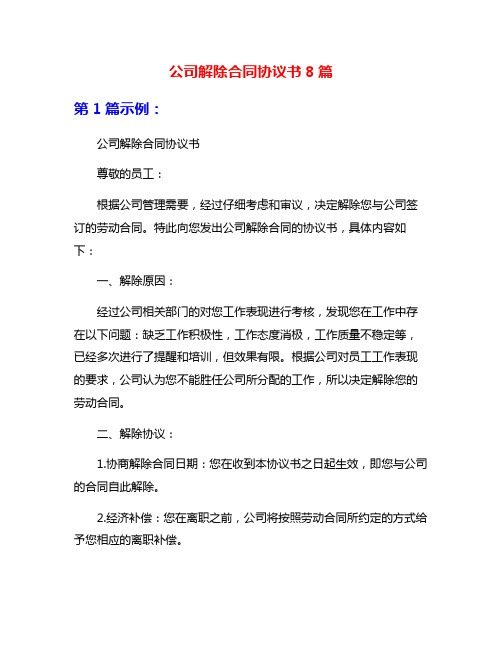 公司解除合同协议书 8 篇

第 1 篇示例：

公司解除合同协议书

尊敬的员工：

根据公司管理需要，经过仔细考虑和审议，决定解除您与公司签订的劳动合同。特此向您发出公司解除合同的协议书，具体内容如下：

一、解除原因：

经过公司相关部门的对您工作表现进行考核，发现您在工作中存在以下问题：缺乏工作积极性，工作态度消极，工作质量不稳定等，已经多次进行了提醒和培训，但效果有限。根据公司对员工工作表现的要求，公司认为您不能胜任公司所分配的工作，所以决定解除您的劳动合同。

二、解除协议：

1.协商解除合同日期：您在收到本协议书之日起生效，即您与公司的合同自此解除。

2.经济补偿：您在离职之前，公司将按照劳动合同所约定的方式给予您相应的离职补偿。